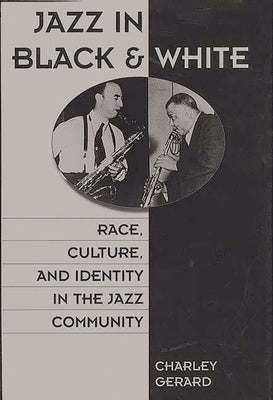 JAZZ IN BLACK & WHITE

RACE, CULTURE, AND IDENTITY IN THE JAZZ COMMUNITY

CHARLEY GERARD